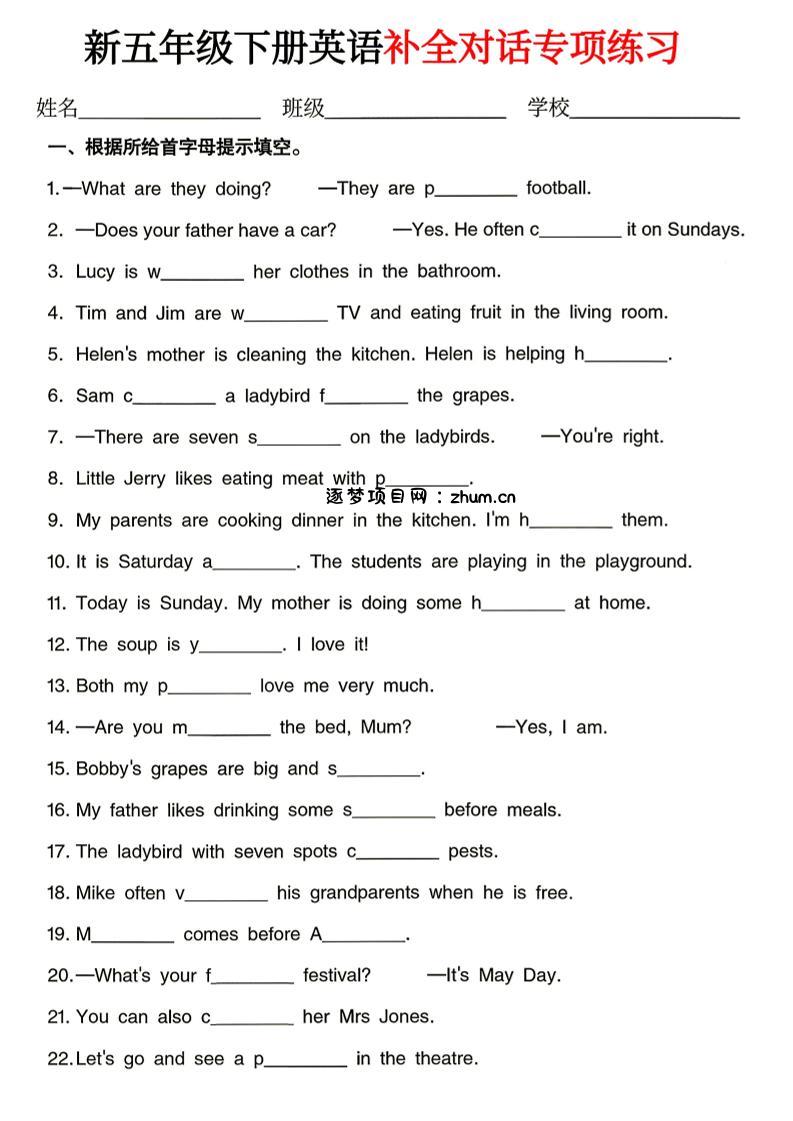 新五年级下册英语补全对话专项练习

姓名____ 班级____ 学校____

一、根据所给首字母提示填空。

1.—What are they doing? —They are p____ football.

2. —Does your father have a car? —Yes. He often c____ it on Sundays.

3. Lucy is w____ her clothes in the bathroom.

4. Tim and Jim are w____ TV and eating fruit in the living room.

5. Helen's mother is cleaning the kitchen. Helen is helping h____.

6. Sam c____ a ladybird f____ the grapes.

7. —There are seven s____ on the ladybirds. —You're right.

8. Little Jerry likes eating meat with p____.

9. My parents are cooking dinner in the kitchen. I'm h____ them.

10. It is Saturday a____. The students are playing in the playground.

11. Today is Sunday. My mother is doing some h____ at home.

12. The soup is y____. I love it!

13. Both my p____ love me very much.

14. —Are you m____ the bed, Mum? —Yes, I am.

15. Bobby's grapes are big and s____.

16. My father likes drinking some s____ before meals.

17. The ladybird with seven spots c____ pests.

18. Mike often v____ his grandparents when he is free.

19. M____ comes before A____.

20.—What's your f____ festival? —It's May Day.

21. You can also c____ her Mrs Jones.

22.Let's go and see a p____ in the theatre.

逐梦项目网：zhum.cn